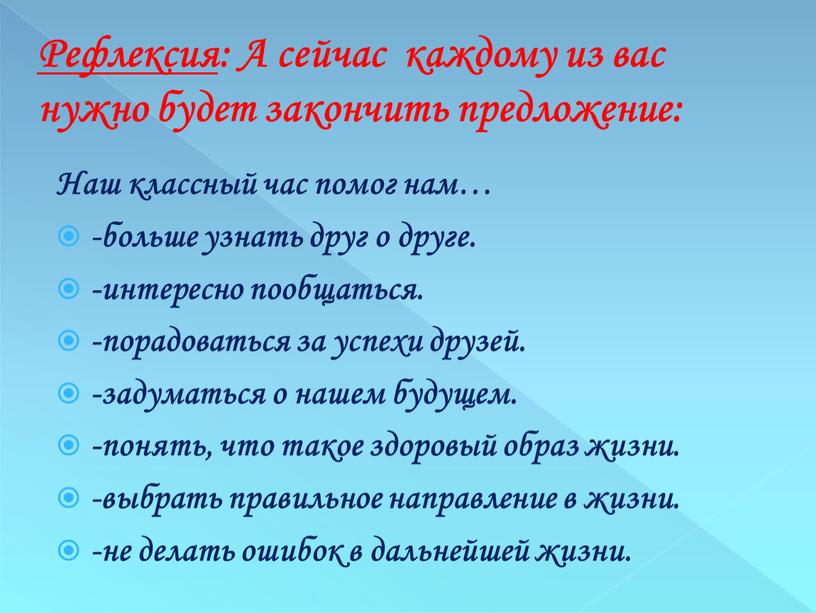 Рефлексия: А сейчас каждому из вас нужно будет закончить предложение:

Наш классный час помог нам…

-больше узнать друг о друге.

-интересно пообщаться.

-порадоваться за успехи друзей.

-задуматься о нашем будущем.

-понять, что такое здоровый образ жизни.

-выбрать правильное направление в жизни.

-не делать ошибок в дальнейшей жизни.